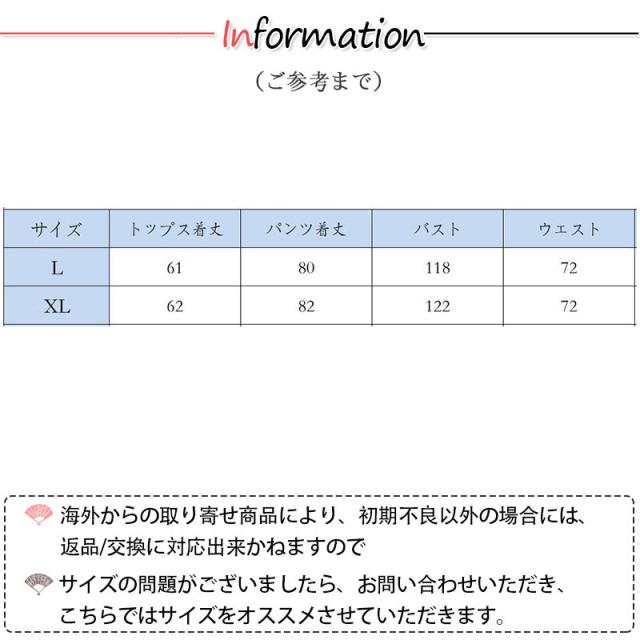 Information

（ご参考まで）

| サイズ | トップス着丈 | パンツ着丈 | バスト | ウエスト |
|---|---|---|---|---|
| L | 61 | 80 | 118 | 72 |
| XL | 62 | 82 | 122 | 72 |

海外からの取り寄せ商品により、初期不良以外の場合には、返品/交換に対応出来かねますので

サイズの問題がございましたら、お問い合わせいただき、こちらではサイズをオススメさせていただきます。